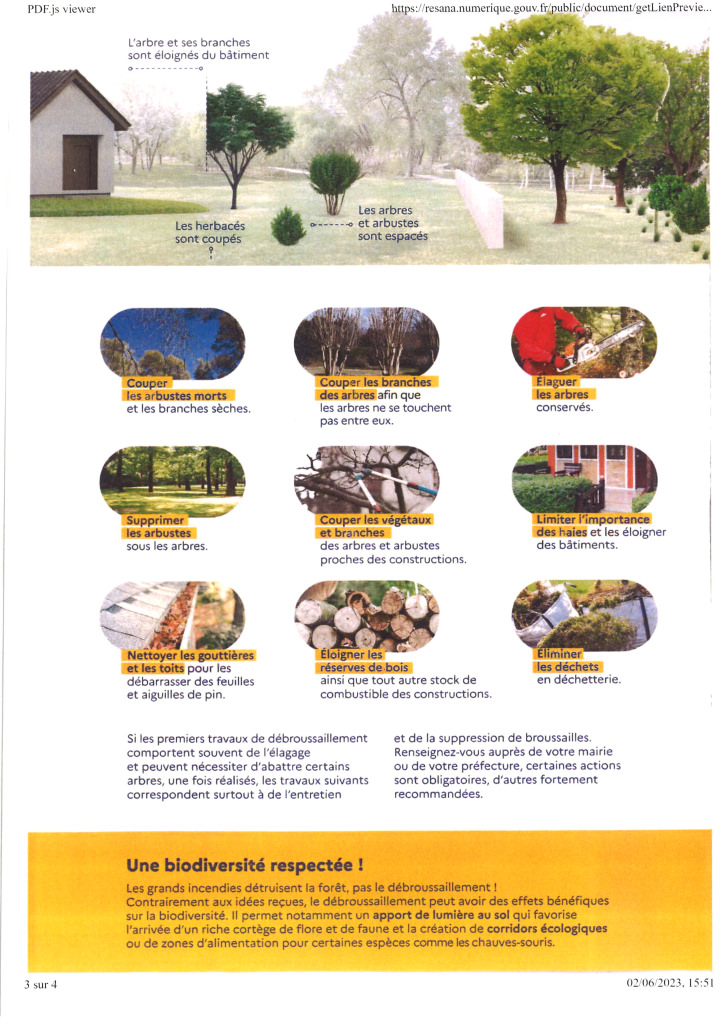 PDF.js viewer

https://resana.numerique.gouv.fr/public/document/getLienPrevie...

L'arbre et ses branches sont éloignés du bâtiment

Les herbacés sont coupés

Les arbres et arbustes sont espacés

Couper les arbustes morts et les branches sèches.

Couper les branches des arbres afin que les arbres ne se touchent pas entre eux.

Élaguer les arbres conservés.

Supprimer les arbustes sous les arbres.

Couper les végétaux et branches des arbres et arbustes proches des constructions.

Limiter l'importance des haies et les éloigner des bâtiments.

Nettoyer les gouttières et les toits pour les débarrasser des feuilles et aiguilles de pin.

Éloigner les réserves de bois ainsi que tout autre stock de combustible des constructions.

Éliminer les déchets en déchetterie.

Si les premiers travaux de débroussaillement comportent souvent de l'élagage et peuvent nécessiter d'abattre certains arbres, une fois réalisés, les travaux suivants correspondent surtout à de l'entretien

et de la suppression de broussailles. Renseignez-vous auprès de votre mairie ou de votre préfecture, certaines actions sont obligatoires, d'autres fortement recommandées.

Une biodiversité respectée !

Les grands incendies détruisent la forêt, pas le débroussaillement ! Contrairement aux idées reçues, le débroussaillement peut avoir des effets bénéfiques sur la biodiversité. Il permet notamment un apport de lumière au sol qui favorise l'arrivée d'un riche cortège de flore et de faune et la création de corridors écologiques ou de zones d'alimentation pour certaines espèces comme les chauves-souris.

3 sur 4

02/06/2023, 15:51